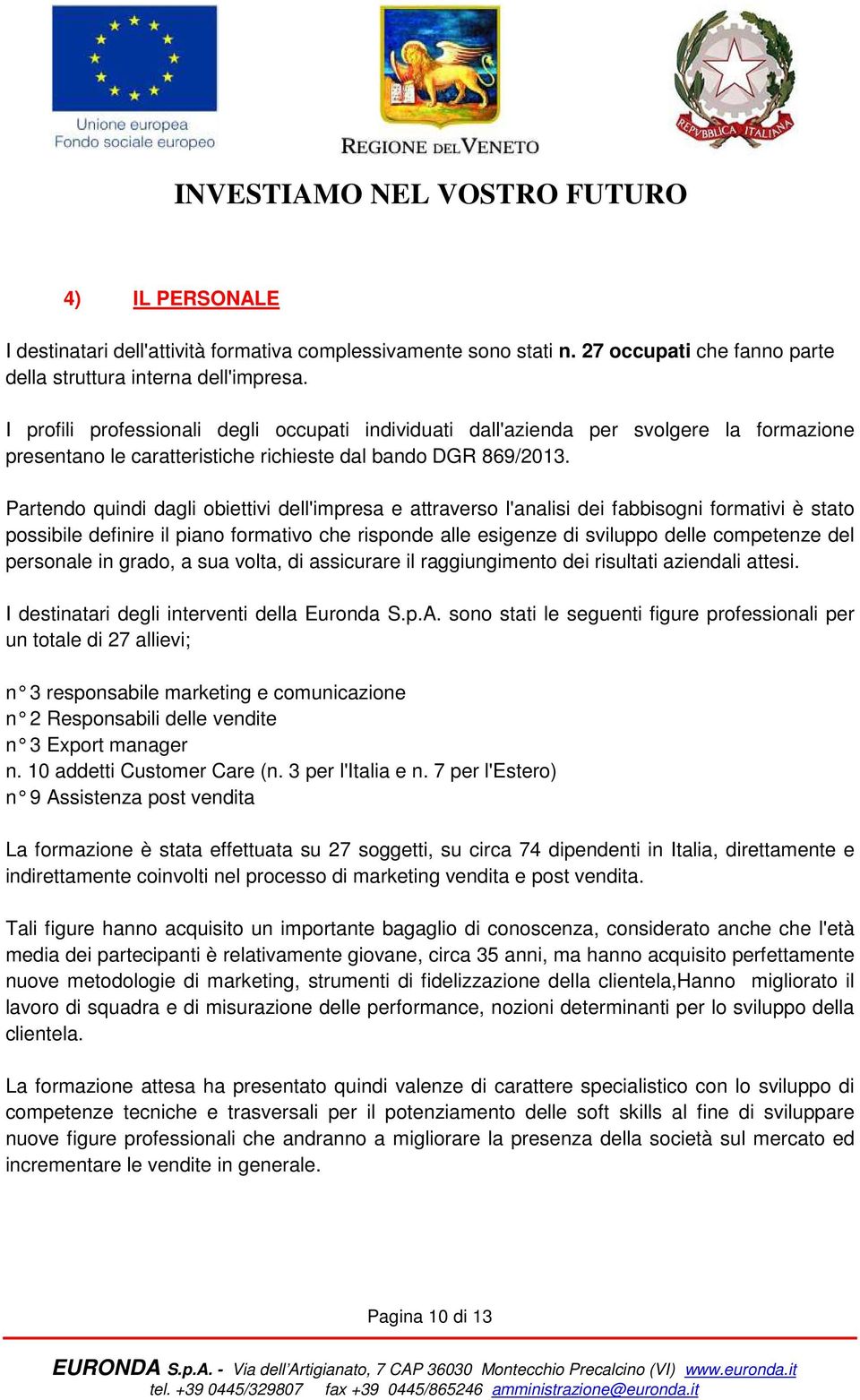 Unione europea
Fondo sociale europeo

REGIONE DEL VENETO

REPVBBLICA ITALIANA

INVESTIAMO NEL VOSTRO FUTURO

4) IL PERSONALE

I destinatari dell'attività formativa complessivamente sono stati n. 27 occupati che fanno parte della struttura interna dell'impresa.

I profili professionali degli occupati individuati dall'azienda per svolgere la formazione presentano le caratteristiche richieste dal bando DGR 869/2013.

Partendo quindi dagli obiettivi dell'impresa e attraverso l'analisi dei fabbisogni formativi è stato possibile definire il piano formativo che risponde alle esigenze di sviluppo delle competenze del personale in grado, a sua volta, di assicurare il raggiungimento dei risultati aziendali attesi.

I destinatari degli interventi della Euronda S.p.A. sono stati le seguenti figure professionali per un totale di 27 allievi;

n° 3 responsabile marketing e comunicazione
n° 2 Responsabili delle vendite
n° 3 Export manager
n. 10 addetti Customer Care (n. 3 per l'Italia e n. 7 per l'Estero)
n° 9 Assistenza post vendita

La formazione è stata effettuata su 27 soggetti, su circa 74 dipendenti in Italia, direttamente e indirettamente coinvolti nel processo di marketing vendita e post vendita.

Tali figure hanno acquisito un importante bagaglio di conoscenza, considerato anche che l'età media dei partecipanti è relativamente giovane, circa 35 anni, ma hanno acquisito perfettamente nuove metodologie di marketing, strumenti di fidelizzazione della clientela,Hanno migliorato il lavoro di squadra e di misurazione delle performance, nozioni determinanti per lo sviluppo della clientela.

La formazione attesa ha presentato quindi valenze di carattere specialistico con lo sviluppo di competenze tecniche e trasversali per il potenziamento delle soft skills al fine di sviluppare nuove figure professionali che andranno a migliorare la presenza della società sul mercato ed incrementare le vendite in generale.

Pagina 10 di 13

EURONDA S.p.A. - Via dell'Artigianato, 7 CAP 36030 Montecchio Precalcino (VI) www.euronda.it
tel. +39 0445/329807 fax +39 0445/865246 amministrazione@euronda.it